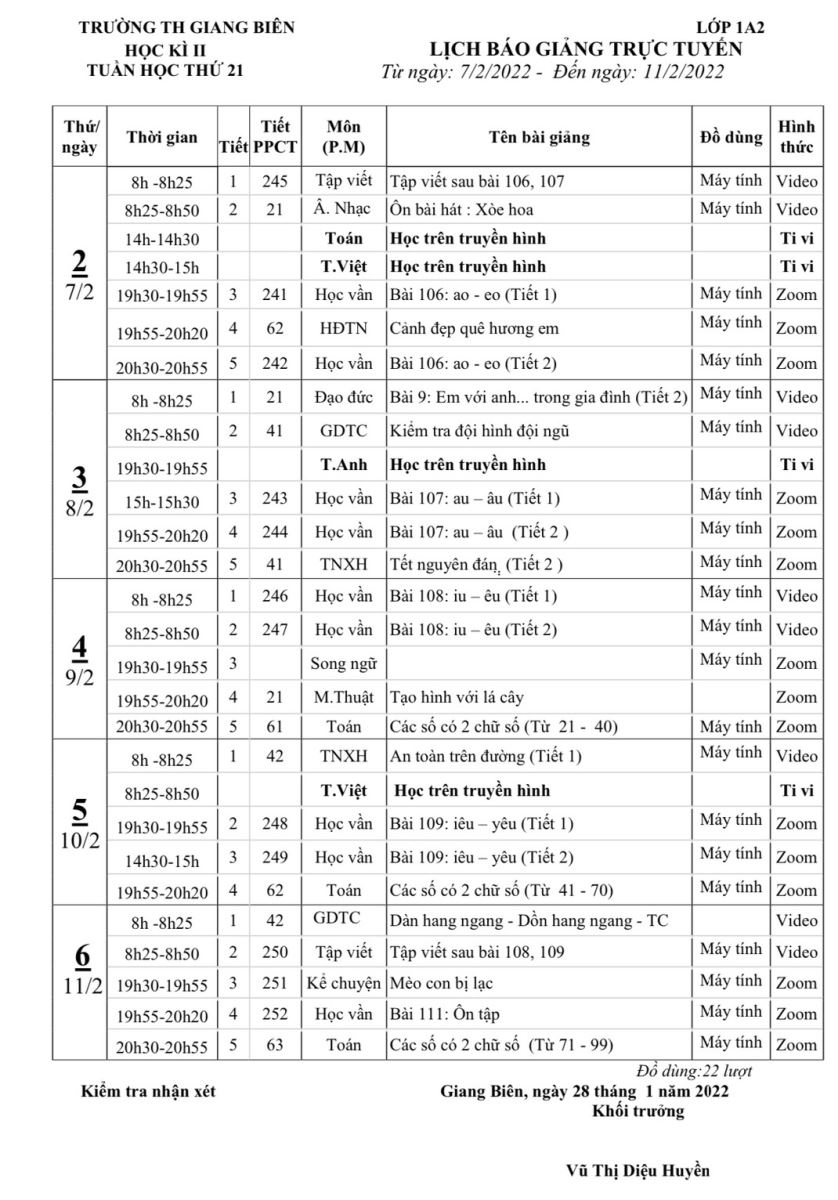 TRƯỜNG TH GIANG BIÊN
HỌC KÌ II
TUẦN HỌC THỨ 21

LỚP 1A2
LỊCH BÁO GIẢNG TRỰC TUYẾN
Từ ngày: 7/2/2022 - Đến ngày: 11/2/2022

| Thứ/ ngày | Thời gian | Tiết | Tiết PPCT | Môn (P.M) | Tên bài giảng | Đồ dùng | Hình thức |
|---|---|---|---|---|---|---|---|
| 2 7/2 | 8h -8h25 | 1 | 245 | Tập viết | Tập viết sau bài 106, 107 | Máy tính | Video |
| | 8h25-8h50 | 2 | 21 | Â. Nhạc | Ôn bài hát : Xòe hoa | Máy tính | Video |
| | 14h-14h30 | | | Toán | Học trên truyền hình | | Ti vi |
| | 14h30-15h | | | T.Việt | Học trên truyền hình | | Ti vi |
| | 19h30-19h55 | 3 | 241 | Học vần | Bài 106: ao - eo (Tiết 1) | Máy tính | Zoom |
| | 19h55-20h20 | 4 | 62 | HĐTN | Cảnh đẹp quê hương em | Máy tính | Zoom |
| | 20h30-20h55 | 5 | 242 | Học vần | Bài 106: ao - eo (Tiết 2) | Máy tính | Zoom |
| 3 8/2 | 8h -8h25 | 1 | 21 | Đạo đức | Bài 9: Em với anh... trong gia đình (Tiết 2) | Máy tính | Video |
| | 8h25-8h50 | 2 | 41 | GDTC | Kiểm tra đội hình đội ngũ | Máy tính | Video |
| | 19h30-19h55 | | | T.Anh | Học trên truyền hình | | Ti vi |
| | 15h-15h30 | 3 | 243 | Học vần | Bài 107: au – âu (Tiết 1) | Máy tính | Zoom |
| | 19h55-20h20 | 4 | 244 | Học vần | Bài 107: au – âu (Tiết 2 ) | Máy tính | Zoom |
| | 20h30-20h55 | 5 | 41 | TNXH | Tết nguyên đán, (Tiết 2 ) | Máy tính | Zoom |
| 4 9/2 | 8h -8h25 | 1 | 246 | Học vần | Bài 108: iu – êu (Tiết 1) | Máy tính | Video |
| | 8h25-8h50 | 2 | 247 | Học vần | Bài 108: iu – êu (Tiết 2) | Máy tính | Video |
| | 19h30-19h55 | 3 | | Song ngữ | | Máy tính | Zoom |
| | 19h55-20h20 | 4 | 21 | M.Thuật | Tạo hình với lá cây | | Zoom |
| | 20h30-20h55 | 5 | 61 | Toán | Các số có 2 chữ số (Từ 21 - 40) | Máy tính | Zoom |
| 5 10/2 | 8h -8h25 | 1 | 42 | TNXH | An toàn trên đường (Tiết 1) | Máy tính | Video |
| | 8h25-8h50 | | | T.Việt | Học trên truyền hình | | Ti vi |
| | 19h30-19h55 | 2 | 248 | Học vần | Bài 109: iêu – yêu (Tiết 1) | Máy tính | Zoom |
| | 14h30-15h | 3 | 249 | Học vần | Bài 109: iêu – yêu (Tiết 2) | Máy tính | Zoom |
| | 19h55-20h20 | 4 | 62 | Toán | Các số có 2 chữ số (Từ 41 - 70) | Máy tính | Zoom |
| 6 11/2 | 8h -8h25 | 1 | 42 | GDTC | Dàn hang ngang - Dồn hang ngang - TC | | Video |
| | 8h25-8h50 | 2 | 250 | Tập viết | Tập viết sau bài 108, 109 | Máy tính | Video |
| | 19h30-19h55 | 3 | 251 | Kể chuyện | Mèo con bị lạc | Máy tính | Zoom |
| | 19h55-20h20 | 4 | 252 | Học vần | Bài 111: Ôn tập | Máy tính | Zoom |
| | 20h30-20h55 | 5 | 63 | Toán | Các số có 2 chữ số (Từ 71 - 99) | Máy tính | Zoom |

Đồ dùng:22 lượt

Kiểm tra nhận xét

Giang Biên, ngày 28 tháng 1 năm 2022
Khối trưởng

Vũ Thị Diệu Huyền